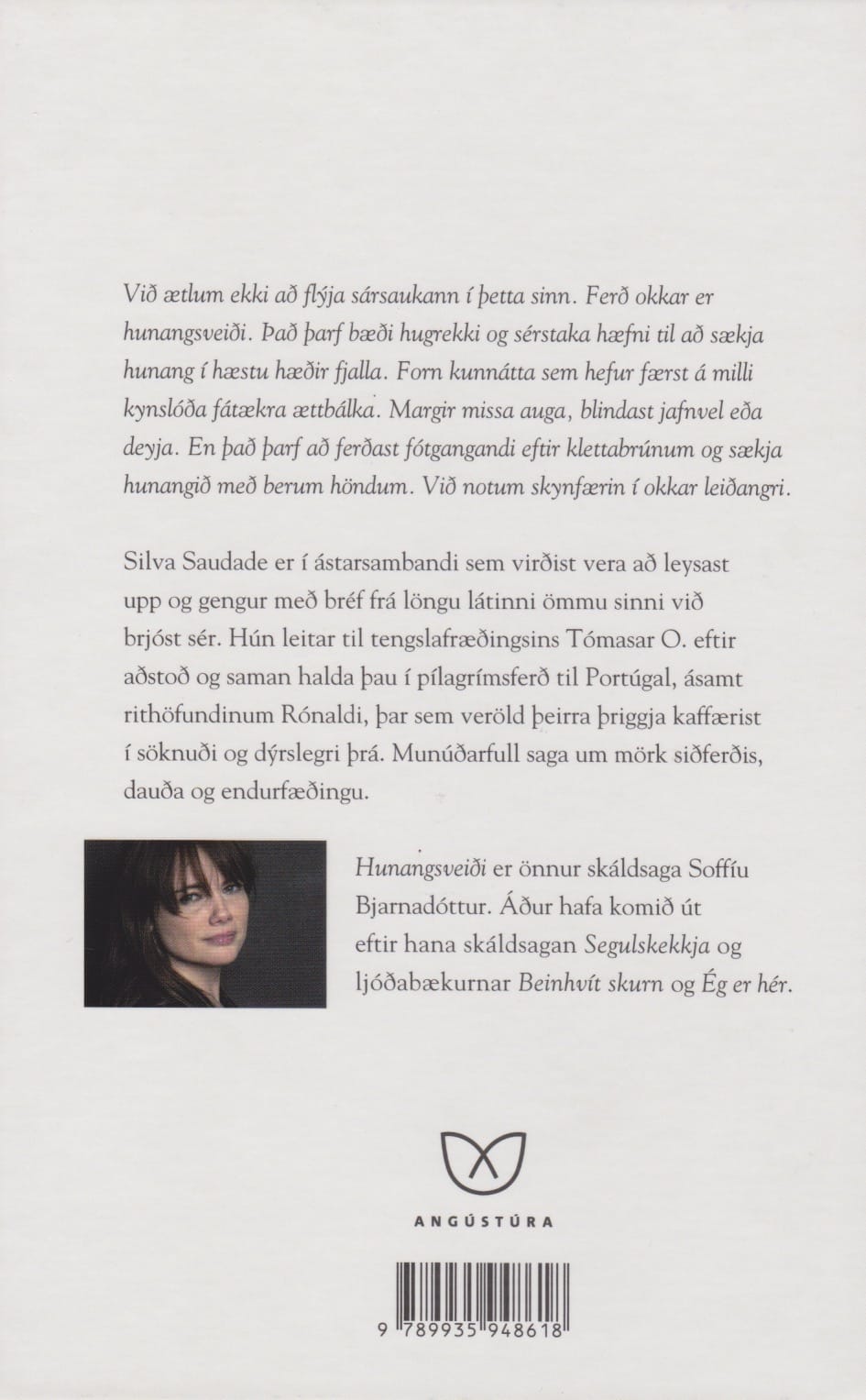 Við ætlum ekki að flýja sársaukann í þetta sinn. Ferð okkar er hunangsveiði. Það þarf bæði hugrekki og sérstaka hæfni til að sækja hunang í hæstu hæðir fjalla. Forn kunnátta sem hefur færst á milli kynslóða fátækra ættbálka. Margir missa auga, blindast jafnvel eða deyja. En það þarf að ferðast fótgangandi eftir klettabrúnum og sækja hunangið með berum höndum. Við notum skynfærin í okkar leiðangri.

Silva Saudade er í ástarsambandi sem virðist vera að leysast upp og gengur með bréf frá löngu látinni ömmu sinni við brjóst sér. Hún leitar til tengslafræðingsins Tómasar O. eftir aðstoð og saman halda þau í pílagrímsferð til Portúgal, ásamt rithöfundinum Rónaldi, þar sem veröld þeirra þriggja kaffærist í söknuði og dýrslegri þrá. Munúðarfull saga um mörk siðferðis, dauða og endurfæðingu.

Hunangsveiði er önnur skáldsaga Soffíu Bjarnadóttur. Áður hafa komið út eftir hana skáldsagan Segulskekkja og ljóðabækurnar Beinhvít skurn og Ég er hér.

ANGÚSTÚRA

9 789935 948618